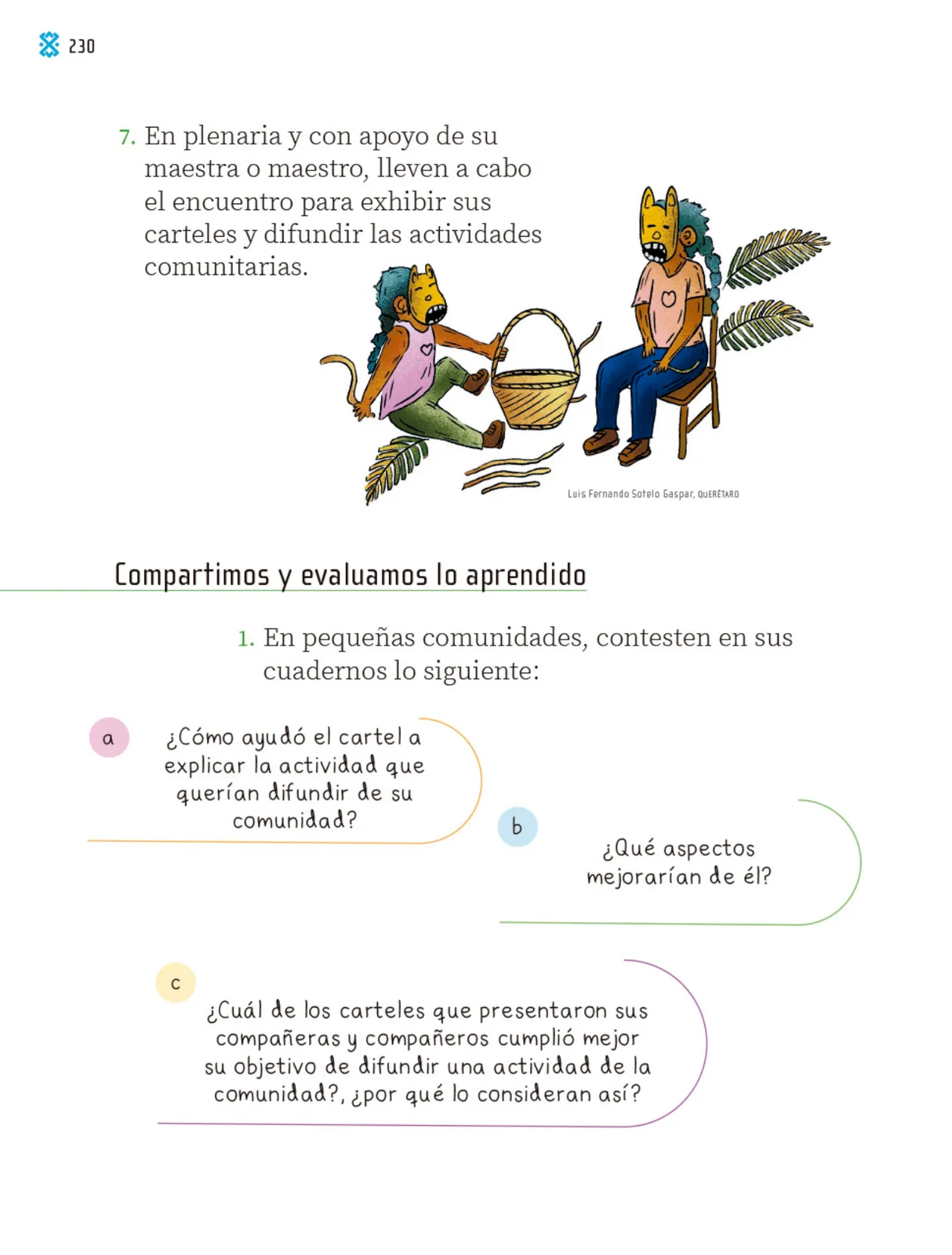 230

7. En plenaria y con apoyo de su maestra o maestro, lleven a cabo el encuentro para exhibir sus carteles y difundir las actividades comunitarias.

Luis Fernando Sotelo Gaspar, QUERÉTARO

Compartimos y evaluamos lo aprendido

1. En pequeñas comunidades, contesten en sus cuadernos lo siguiente:

a ¿Cómo ayudó el cartel a explicar la actividad que querían difundir de su comunidad?

b ¿Qué aspectos mejorarían de él?

c ¿Cuál de los carteles que presentaron sus compañeras y compañeros cumplió mejor su objetivo de difundir una actividad de la comunidad?, ¿por qué lo consideran así?